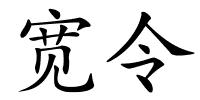 宽令